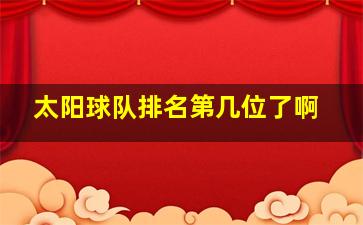 太阳球队排名第几位了啊